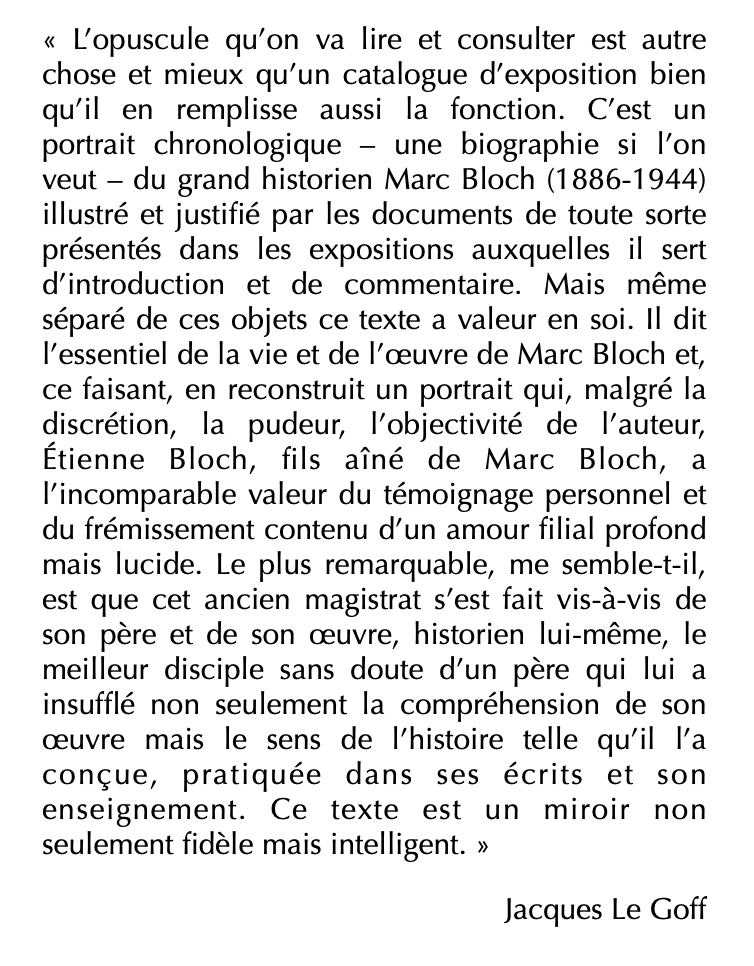 « L'opuscule qu'on va lire et consulter est autre chose et mieux qu'un catalogue d'exposition bien qu'il en remplisse aussi la fonction. C'est un portrait chronologique – une biographie si l'on veut – du grand historien Marc Bloch (1886-1944) illustré et justifié par les documents de toute sorte présentés dans les expositions auxquelles il sert d'introduction et de commentaire. Mais même séparé de ces objets ce texte a valeur en soi. Il dit l'essentiel de la vie et de l'œuvre de Marc Bloch et, ce faisant, en reconstruit un portrait qui, malgré la discrétion, la pudeur, l'objectivité de l'auteur, Étienne Bloch, fils aîné de Marc Bloch, a l'incomparable valeur du témoignage personnel et du frémissement contenu d'un amour filial profond mais lucide. Le plus remarquable, me semble-t-il, est que cet ancien magistrat s'est fait vis-à-vis de son père et de son œuvre, historien lui-même, le meilleur disciple sans doute d'un père qui lui a insufflé non seulement la compréhension de son œuvre mais le sens de l'histoire telle qu'il l'a conçue, pratiquée dans ses écrits et son enseignement. Ce texte est un miroir non seulement fidèle mais intelligent. »

Jacques Le Goff